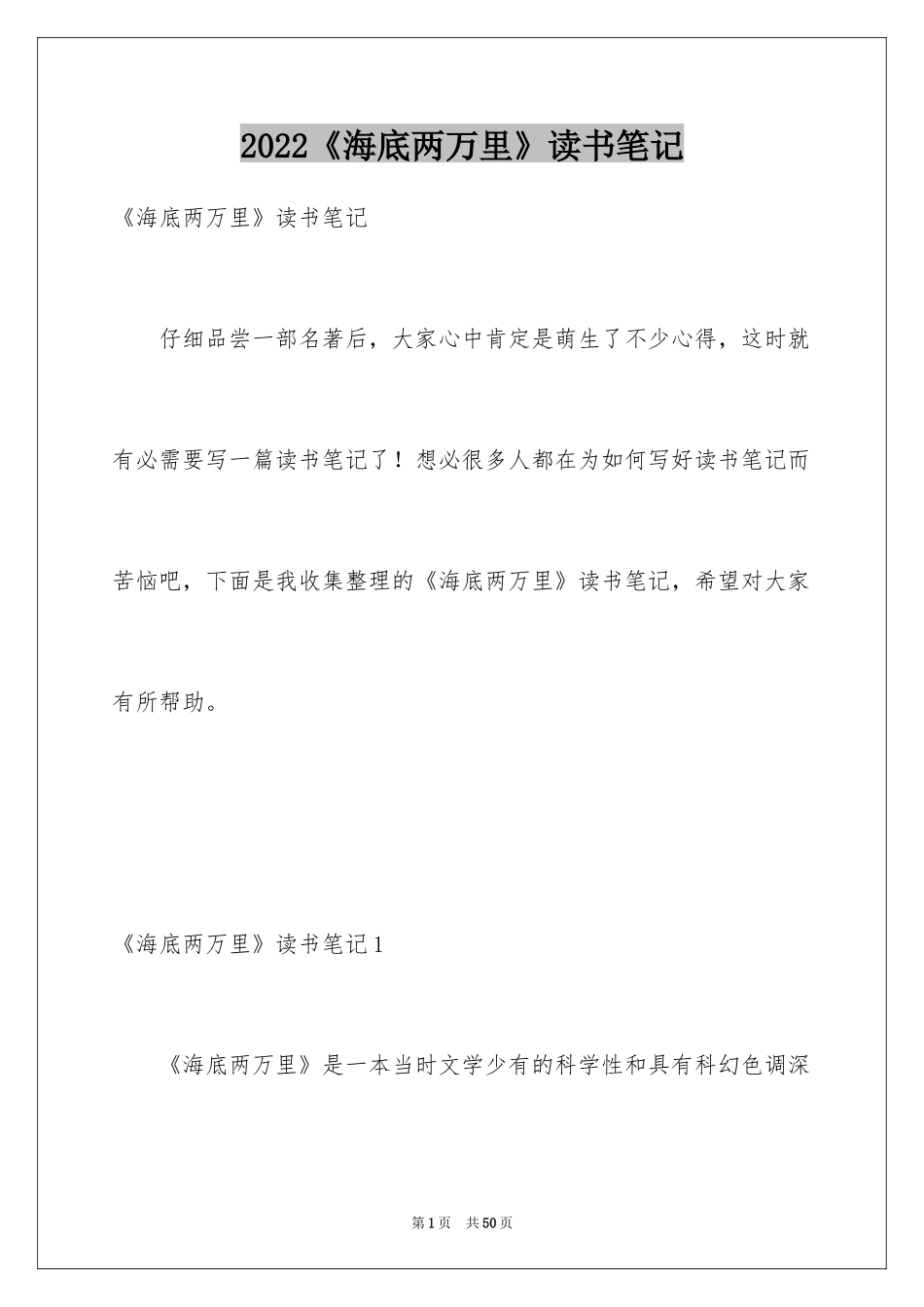 2022《海底两万里》读书笔记

《海底两万里》读书笔记

仔细品尝一部名著后，大家心中肯定是萌生了不少心得，这时就有必需要写一篇读书笔记了！想必很多人都在为如何写好读书笔记而苦恼吧，下面是我收集整理的《海底两万里》读书笔记，希望对大家有所帮助。

《海底两万里》读书笔记1

《海底两万里》是一本当时文学少有的科学性和具有科幻色调深

第1页 共50页